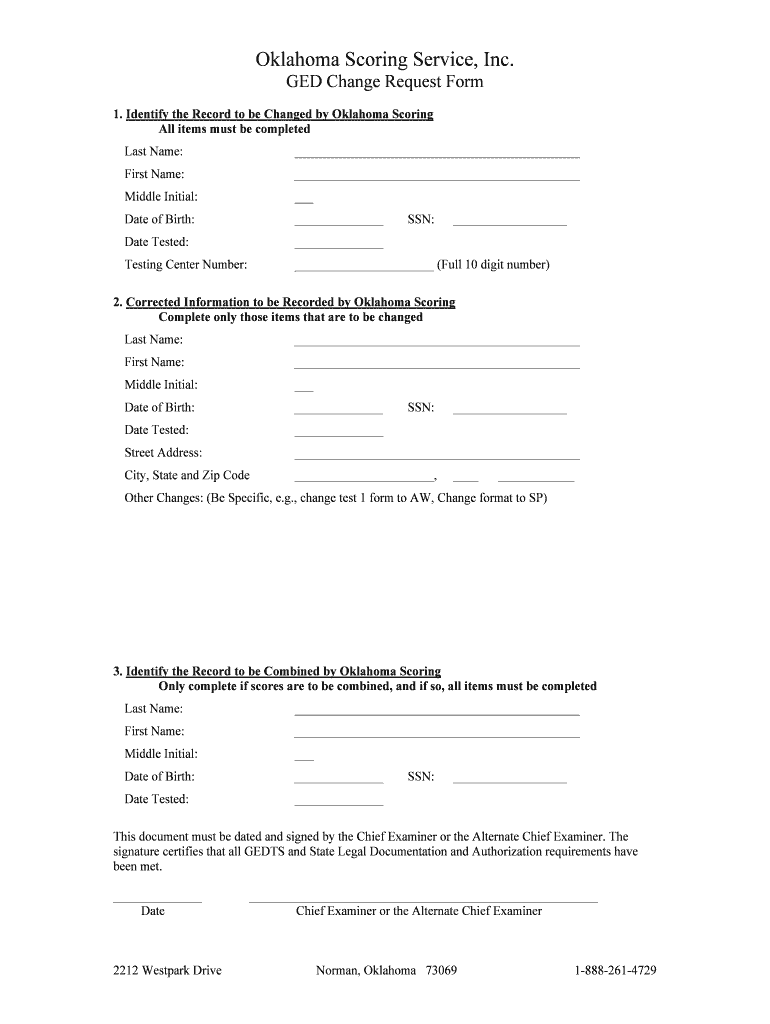 Oklahoma Scoring Service, Inc.
GED Change Request Form

1. Identify the Record to be Changed by Oklahoma Scoring
All items must be completed

Last Name:
First Name:
Middle Initial:
Date of Birth: SSN:
Date Tested:
Testing Center Number: (Full 10 digit number)

2. Corrected Information to be Recorded by Oklahoma Scoring
Complete only those items that are to be changed

Last Name:
First Name:
Middle Initial:
Date of Birth: SSN:
Date Tested:
Street Address:
City, State and Zip Code ,
Other Changes: (Be Specific, e.g., change test 1 form to AW, Change format to SP)

3. Identify the Record to be Combined by Oklahoma Scoring
Only complete if scores are to be combined, and if so, all items must be completed

Last Name:
First Name:
Middle Initial:
Date of Birth: SSN:
Date Tested:

This document must be dated and signed by the Chief Examiner or the Alternate Chief Examiner. The signature certifies that all GEDTS and State Legal Documentation and Authorization requirements have been met.

Date Chief Examiner or the Alternate Chief Examiner

2212 Westpark Drive Norman, Oklahoma 73069 1-888-261-4729